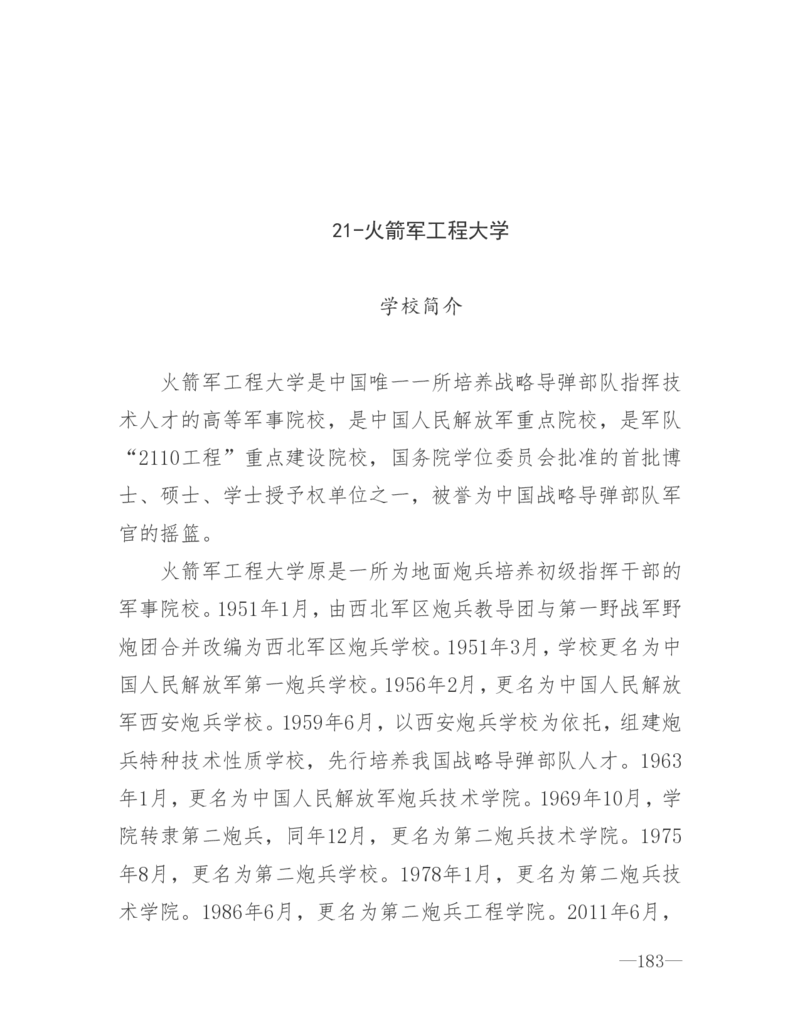 21-火箭军工程大学

学校简介

火箭军工程大学是中国唯一一所培养战略导弹部队指挥技术人才的高等军事院校，是中国人民解放军重点院校，是军队“2110工程”重点建设院校，国务院学位委员会批准的首批博士、硕士、学士授予权单位之一，被誉为中国战略导弹部队军官的摇篮。

火箭军工程大学原是一所为地面炮兵培养初级指挥干部的军事院校。1951年1月，由西北军区炮兵教导团与第一野战军野炮团合并改编为西北军区炮兵学校。1951年3月，学校更名为中国人民解放军第一炮兵学校。1956年2月，更名为中国人民解放军西安炮兵学校。1959年6月，以西安炮兵学校为依托，组建炮兵特种技术性质学校，先行培养我国战略导弹部队人才。1963年1月，更名为中国人民解放军炮兵技术学院。1969年10月，学院转隶第二炮兵，同年12月，更名为第二炮兵技术学院。1975年8月，更名为第二炮兵学校。1978年1月，更名为第二炮兵技术学院。1986年6月，更名为第二炮兵工程学院。2011年6月，

—183—